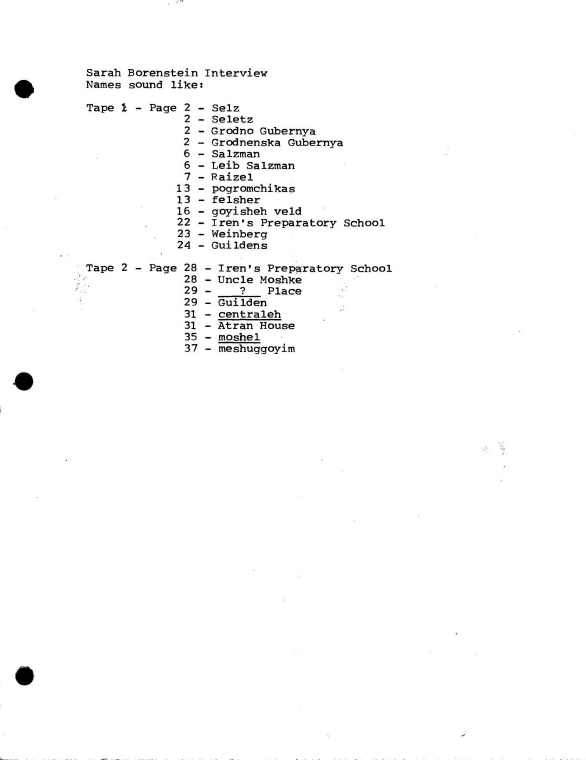 Sarah Borenstein Interview
Names sound like:

Tape 1 - Page 2 - Selz
2 - Seletz
2 - Grodno Gubernya
2 - Grodnenska Gubernya
6 - Salzman
6 - Leib Salzman
7 - Raizel
13 - pogromchikas
13 - felsher
16 - goyisheh veld
22 - Iren's Preparatory School
23 - Weinberg
24 - Guildens

Tape 2 - Page 28 - Iren's Preparatory School
28 - Uncle Moshke
29 - ___?___ Place
29 - Guilden
31 - centraleh
31 - Atran House
35 - moshel
37 - meshuggoyim